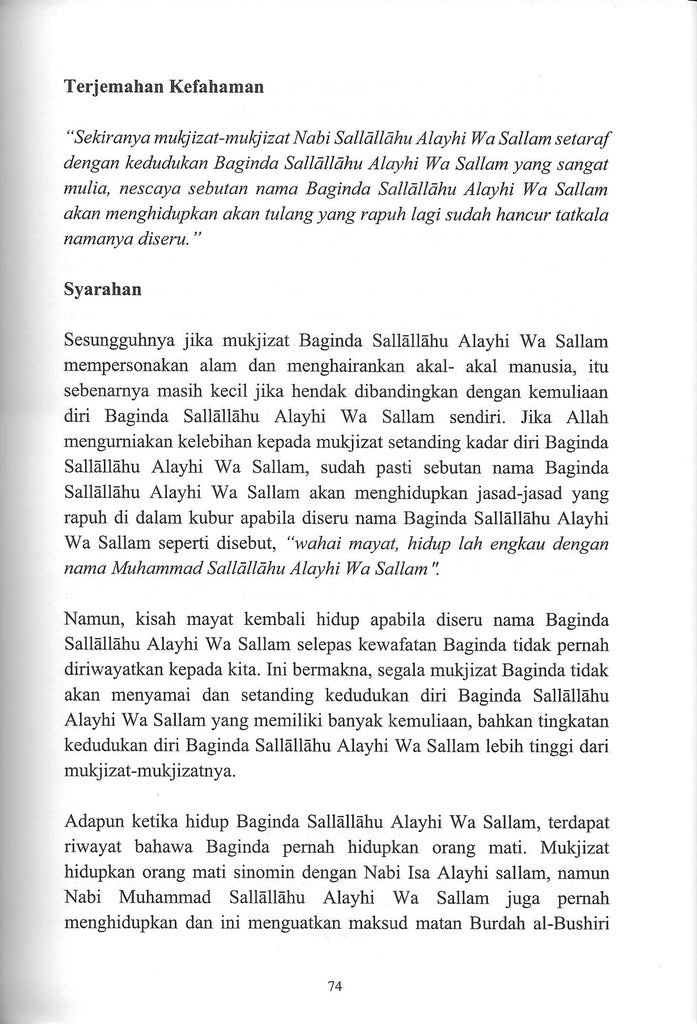 Terjemahan Kefahaman

"Sekiranya mukjizat-mukjizat Nabi Sallāllāhu Alayhi Wa Sallam setaraf dengan kedudukan Baginda Sallāllāhu Alayhi Wa Sallam yang sangat mulia, nescaya sebutan nama Baginda Sallāllāhu Alayhi Wa Sallam akan menghidupkan akan tulang yang rapuh lagi sudah hancur tatkala namanya diseru."

Syarahan

Sesungguhnya jika mukjizat Baginda Sallāllāhu Alayhi Wa Sallam mempersonakan alam dan menghairankan akal- akal manusia, itu sebenarnya masih kecil jika hendak dibandingkan dengan kemuliaan diri Baginda Sallāllāhu Alayhi Wa Sallam sendiri. Jika Allah mengurniakan kelebihan kepada mukjizat setanding kadar diri Baginda Sallāllāhu Alayhi Wa Sallam, sudah pasti sebutan nama Baginda Sallāllāhu Alayhi Wa Sallam akan menghidupkan jasad-jasad yang rapuh di dalam kubur apabila diseru nama Baginda Sallāllāhu Alayhi Wa Sallam seperti disebut, "wahai mayat, hidup lah engkau dengan nama Muhammad Sallāllāhu Alayhi Wa Sallam".

Namun, kisah mayat kembali hidup apabila diseru nama Baginda Sallāllāhu Alayhi Wa Sallam selepas kewafatan Baginda tidak pernah diriwayatkan kepada kita. Ini bermakna, segala mukjizat Baginda tidak akan menyamai dan setanding kedudukan diri Baginda Sallāllāhu Alayhi Wa Sallam yang memiliki banyak kemuliaan, bahkan tingkatan kedudukan diri Baginda Sallāllāhu Alayhi Wa Sallam lebih tinggi dari mukjizat-mukjizatnya.

Adapun ketika hidup Baginda Sallāllāhu Alayhi Wa Sallam, terdapat riwayat bahawa Baginda pernah hidupkan orang mati. Mukjizat hidupkan orang mati sinomin dengan Nabi Isa Alayhi sallam, namun Nabi Muhammad Sallāllāhu Alayhi Wa Sallam juga pernah menghidupkan dan ini menguatkan maksud matan Burdah al-Bushiri

74